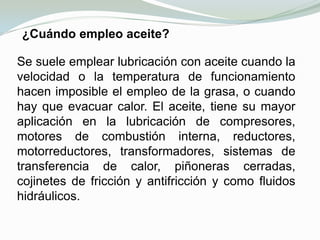 ¿Cuándo empleo aceite?

Se suele emplear lubricación con aceite cuando la velocidad o la temperatura de funcionamiento hacen imposible el empleo de la grasa, o cuando hay que evacuar calor. El aceite, tiene su mayor aplicación en la lubricación de compresores, motores de combustión interna, reductores, motorreductores, transformadores, sistemas de transferencia de calor, piñoneras cerradas, cojinetes de fricción y antifricción y como fluidos hidráulicos.